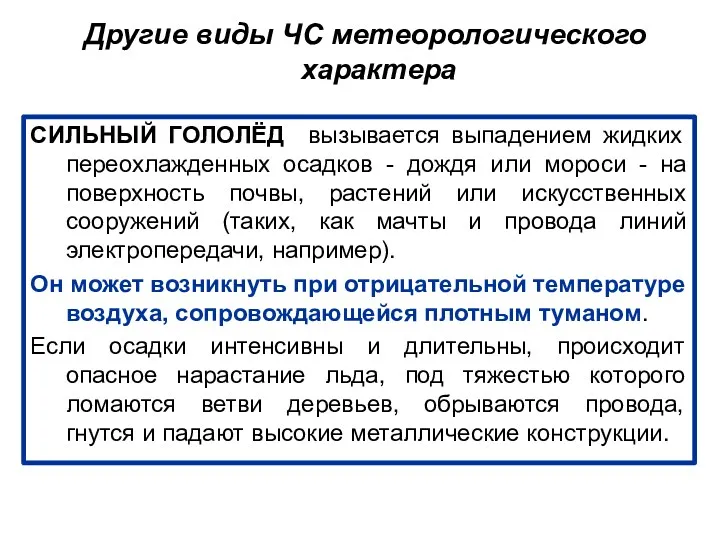 Другие виды ЧС метеорологического характера

СИЛЬНЫЙ ГОЛОЛЁД вызывается выпадением жидких переохлажденных осадков - дождя или мороси - на поверхность почвы, растений или искусственных сооружений (таких, как мачты и провода линий электропередачи, например).

Он может возникнуть при отрицательной температуре воздуха, сопровождающейся плотным туманом.

Если осадки интенсивны и длительны, происходит опасное нарастание льда, под тяжестью которого ломаются ветви деревьев, обрываются провода, гнутся и падают высокие металлические конструкции.